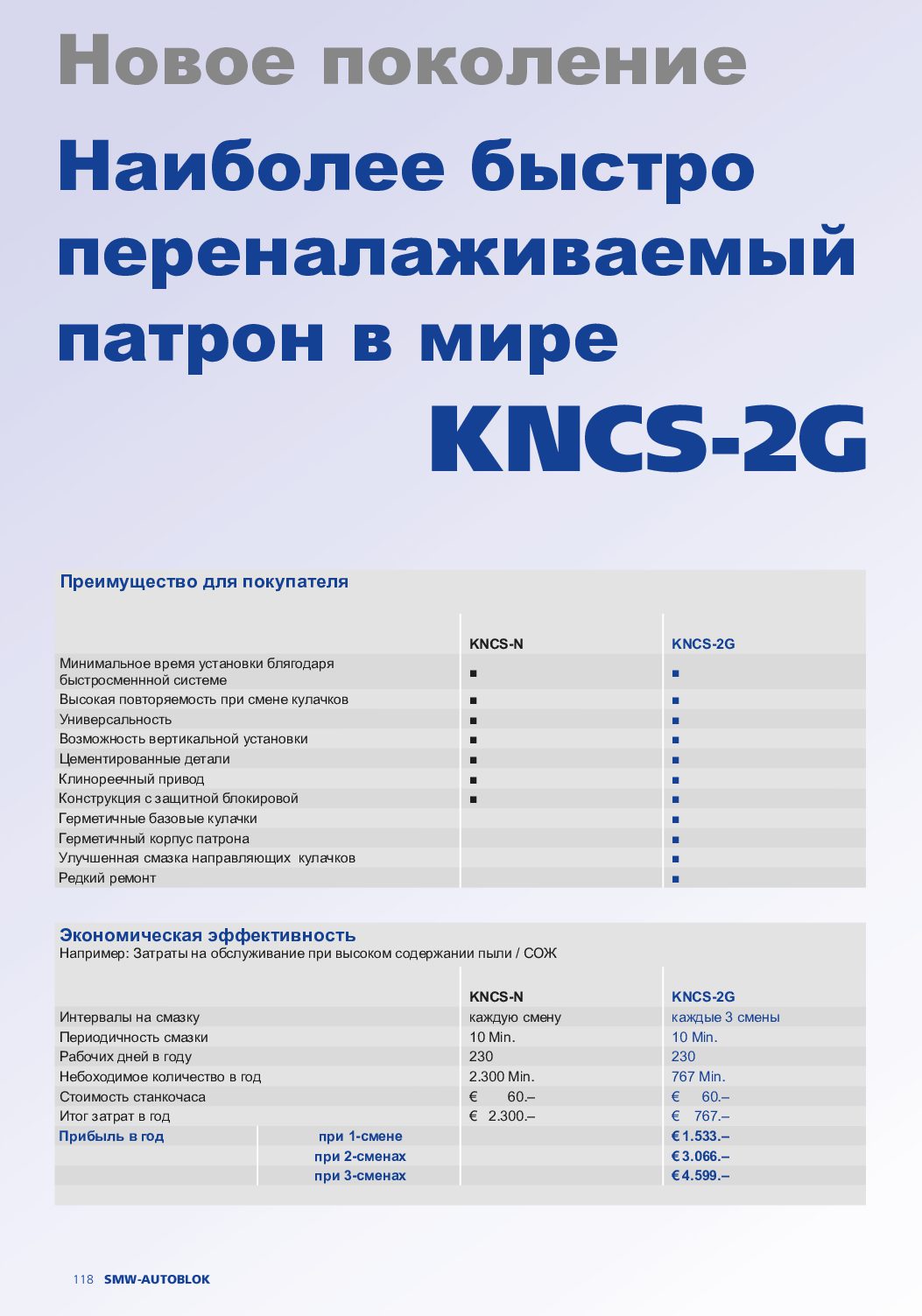 Новое поколение

Наиболее быстро переналаживаемый патрон в мире

KNCS-2G

Преимущество для покупателя

| | KNCS-N | KNCS-2G |
|---|---|---|
| Минимальное время установки блягодаря быстросменнной системе | ■ | ■ |
| Высокая повторяемость при смене кулачков | ■ | ■ |
| Универсальность | ■ | ■ |
| Возможность вертикальной установки | ■ | ■ |
| Цементированные детали | ■ | ■ |
| Клинореечный привод | ■ | ■ |
| Конструкция с защитной блокировой | ■ | ■ |
| Герметичные базовые кулачки | | ■ |
| Герметичный корпус патрона | | ■ |
| Улучшенная смазка направляющих кулачков | | ■ |
| Редкий ремонт | | ■ |

Экономическая эффективность
Например: Затраты на обслуживание при высоком содержании пыли / СОЖ

| | | KNCS-N | KNCS-2G |
|---|---|---|---|
| Интервалы на смазку | | каждую смену | каждые 3 смены |
| Периодичность смазки | | 10 Min. | 10 Min. |
| Рабочих дней в году | | 230 | 230 |
| Небоходимое количество в год | | 2.300 Min. | 767 Min. |
| Стоимость станкочаса | | € 60.– | € 60.– |
| Итог затрат в год | | € 2.300.– | € 767.– |
| Прибыль в год | при 1-смене | | € 1.533.– |
| | при 2-сменах | | € 3.066.– |
| | при 3-сменах | | € 4.599.– |

118 SMW-AUTOBLOK